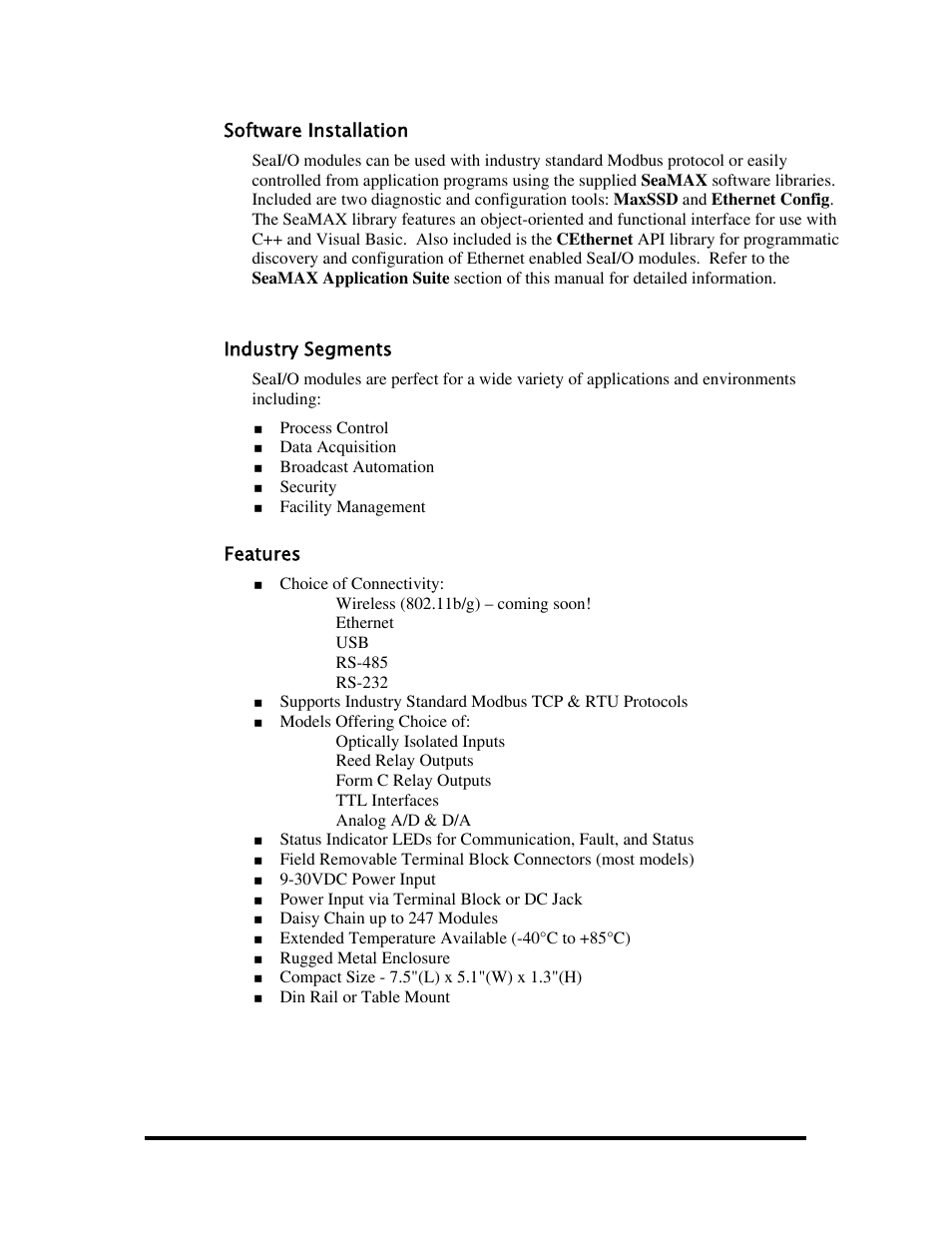 Software Installation

SeaI/O modules can be used with industry standard Modbus protocol or easily controlled from application programs using the supplied SeaMAX software libraries. Included are two diagnostic and configuration tools: MaxSSD and Ethernet Config. The SeaMAX library features an object-oriented and functional interface for use with C++ and Visual Basic. Also included is the CEthernet API library for programmatic discovery and configuration of Ethernet enabled SeaI/O modules. Refer to the SeaMAX Application Suite section of this manual for detailed information.

Industry Segments

SeaI/O modules are perfect for a wide variety of applications and environments including:

■ Process Control
■ Data Acquisition
■ Broadcast Automation
■ Security
■ Facility Management

Features

■ Choice of Connectivity:
Wireless (802.11b/g) – coming soon!
Ethernet
USB
RS-485
RS-232
■ Supports Industry Standard Modbus TCP & RTU Protocols
■ Models Offering Choice of:
Optically Isolated Inputs
Reed Relay Outputs
Form C Relay Outputs
TTL Interfaces
Analog A/D & D/A
■ Status Indicator LEDs for Communication, Fault, and Status
■ Field Removable Terminal Block Connectors (most models)
■ 9-30VDC Power Input
■ Power Input via Terminal Block or DC Jack
■ Daisy Chain up to 247 Modules
■ Extended Temperature Available (-40°C to +85°C)
■ Rugged Metal Enclosure
■ Compact Size - 7.5"(L) x 5.1"(W) x 1.3"(H)
■ Din Rail or Table Mount